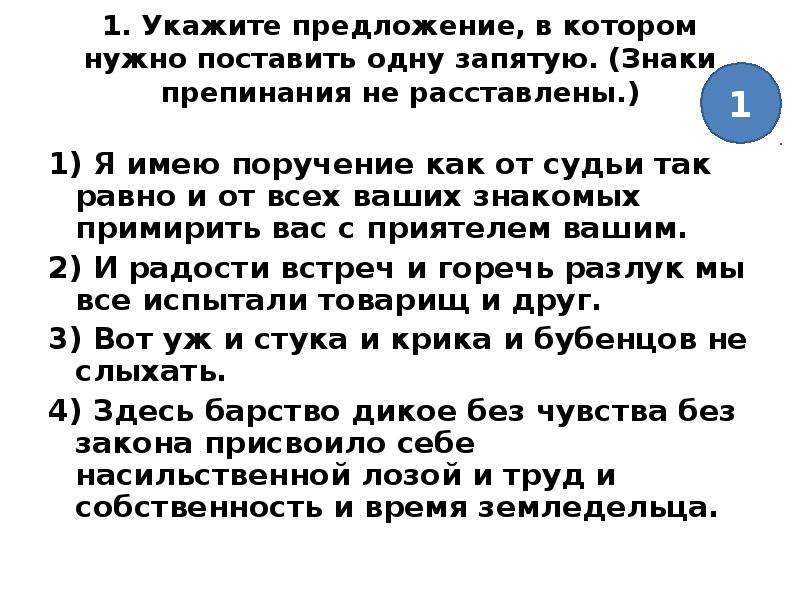 1. Укажите предложение, в котором нужно поставить одну запятую. (Знаки препинания не расставлены.)

1

1) Я имею поручение как от судьи так равно и от всех ваших знакомых примирить вас с приятелем вашим.

2) И радости встреч и горечь разлук мы все испытали товарищ и друг.

3) Вот уж и стука и крика и бубенцов не слыхать.

4) Здесь барство дикое без чувства без закона присвоило себе насильственной лозой и труд и собственность и время земледельца.